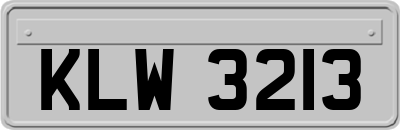 KLW 3213